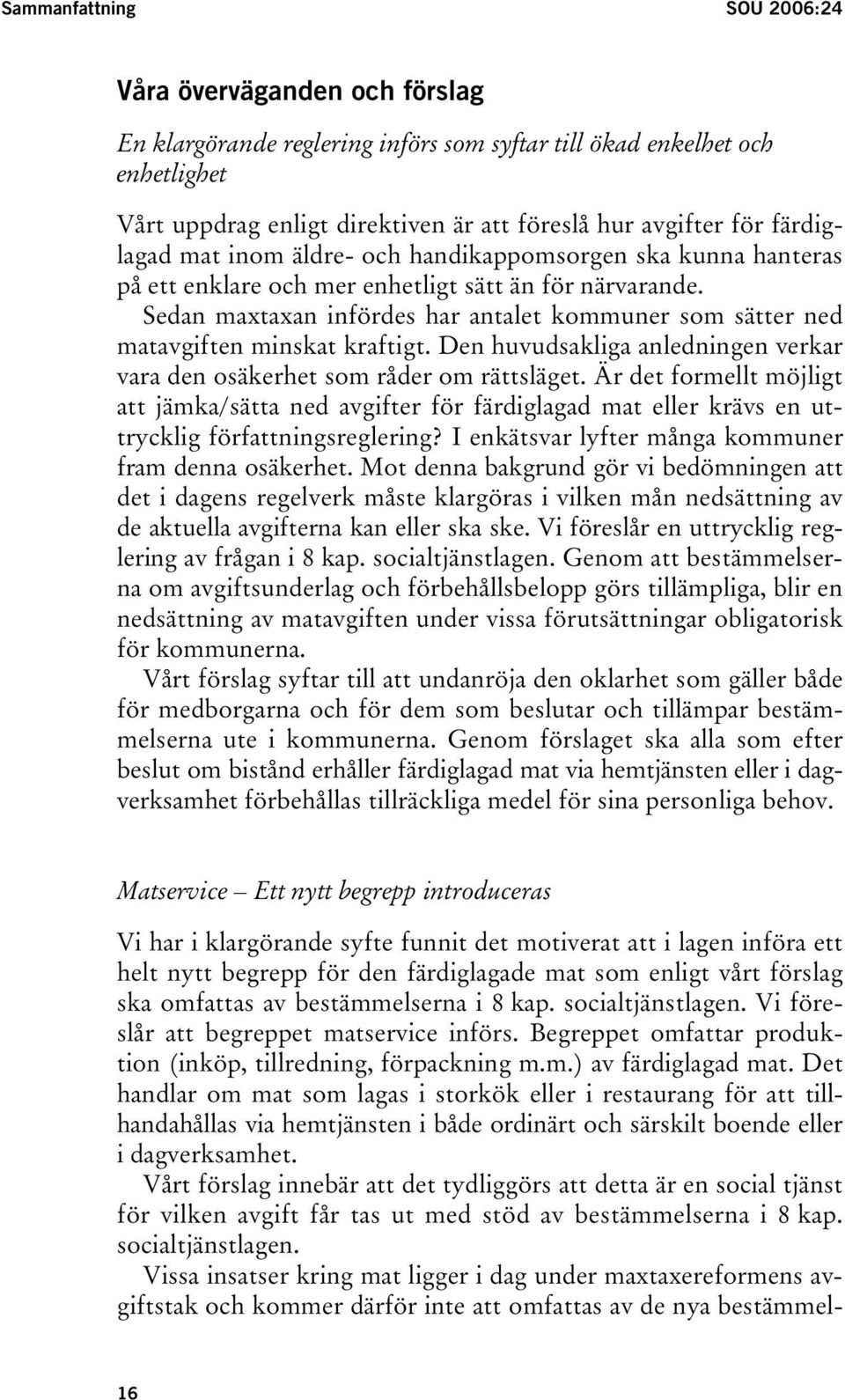 Sammanfattning SOU 2006:24

Våra överväganden och förslag

En klargörande reglering införs som syftar till ökad enkelhet och enhetlighet

Vårt uppdrag enligt direktiven är att föreslå hur avgifter för färdiglagad mat inom äldre- och handikappomsorgen ska kunna hanteras på ett enklare och mer enhetligt sätt än för närvarande.

Sedan maxtaxan infördes har antalet kommuner som sätter ned matavgiften minskat kraftigt. Den huvudsakliga anledningen verkar vara den osäkerhet som råder om rättsläget. Är det formellt möjligt att jämka/sätta ned avgifter för färdiglagad mat eller krävs en uttrycklig författningsreglering? I enkätsvar lyfter många kommuner fram denna osäkerhet. Mot denna bakgrund gör vi bedömningen att det i dagens regelverk måste klargöras i vilken mån nedsättning av de aktuella avgifterna kan eller ska ske. Vi föreslår en uttrycklig reglering av frågan i 8 kap. socialtjänstlagen. Genom att bestämmelserna om avgiftsunderlag och förbehållsbelopp görs tillämpliga, blir en nedsättning av matavgiften under vissa förutsättningar obligatorisk för kommunerna.

Vårt förslag syftar till att undanröja den oklarhet som gäller både för medborgarna och för dem som beslutar och tillämpar bestämmelserna ute i kommunerna. Genom förslaget ska alla som efter beslut om bistånd erhåller färdiglagad mat via hemtjänsten eller i dagverksamhet förbehållas tillräckliga medel för sina personliga behov.

Matservice – Ett nytt begrepp introduceras

Vi har i klargörande syfte funnit det motiverat att i lagen införa ett helt nytt begrepp för den färdiglagade mat som enligt vårt förslag ska omfattas av bestämmelserna i 8 kap. socialtjänstlagen. Vi föreslår att begreppet matservice införs. Begreppet omfattar produktion (inköp, tillredning, förpackning m.m.) av färdiglagad mat. Det handlar om mat som lagas i storkök eller i restaurang för att tillhandahållas via hemtjänsten i både ordinärt och särskilt boende eller i dagverksamhet.

Vårt förslag innebär att det tydliggörs att detta är en social tjänst för vilken avgift får tas ut med stöd av bestämmelserna i 8 kap. socialtjänstlagen.

Vissa insatser kring mat ligger i dag under maxtaxereformens avgiftstak och kommer därför inte att omfattas av de nya bestämmel-

16